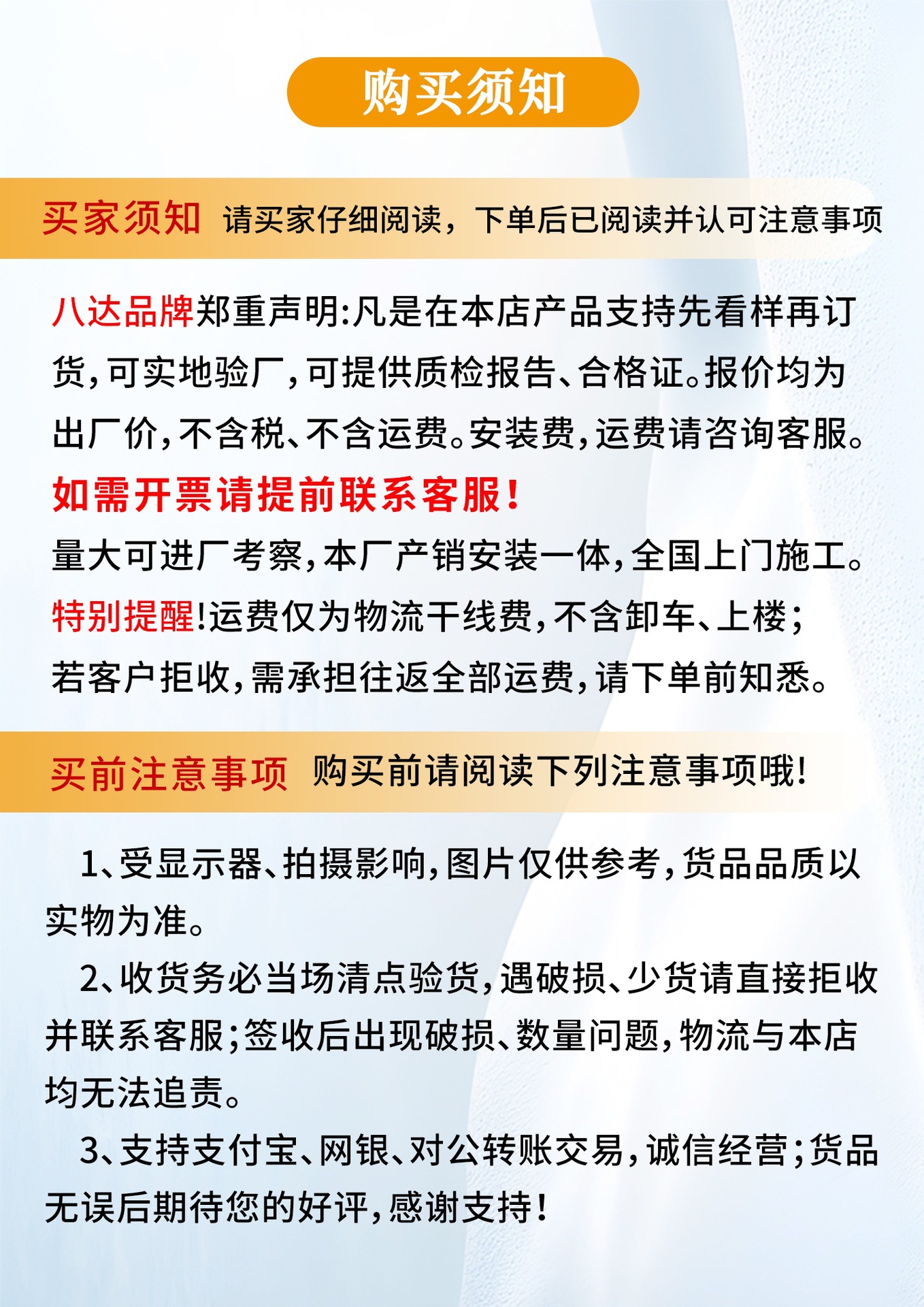 购买须知

买家须知 请买家仔细阅读，下单后已阅读并认可注意事项

八达品牌郑重声明:凡是在本店产品支持先看样再订货,可实地验厂,可提供质检报告、合格证。报价均为出厂价,不含税、不含运费。安装费,运费请咨询客服。

如需开票请提前联系客服!

量大可进厂考察,本厂产销安装一体,全国上门施工。

特别提醒!运费仅为物流干线费,不含卸车、上楼;若客户拒收,需承担往返全部运费,请下单前知悉。

买前注意事项 购买前请阅读下列注意事项哦!

1、受显示器、拍摄影响,图片仅供参考,货品品质以实物为准。

2、收货务必当场清点验货,遇破损、少货请直接拒收并联系客服;签收后出现破损、数量问题,物流与本店均无法追责。

3、支持支付宝、网银、对公转账交易,诚信经营;货品无误后期待您的好评,感谢支持!